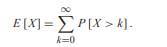 $E[X] = \sum_{k=0}^{\infty} P[X > k].$